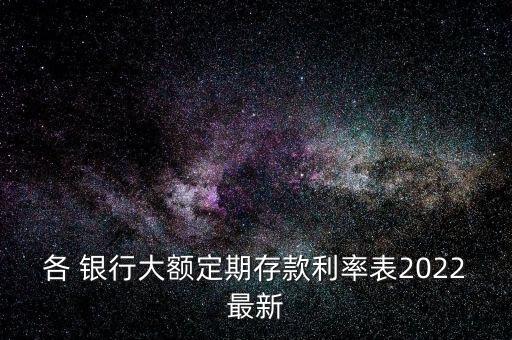 各 银行大额定期存款利率表2022最新